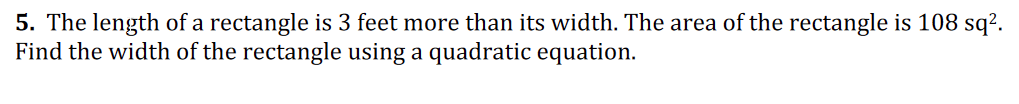 **5.** The length of a rectangle is 3 feet more than its width. The area of the rectangle is 108 sq$^2$. Find the width of the rectangle using a quadratic equation.